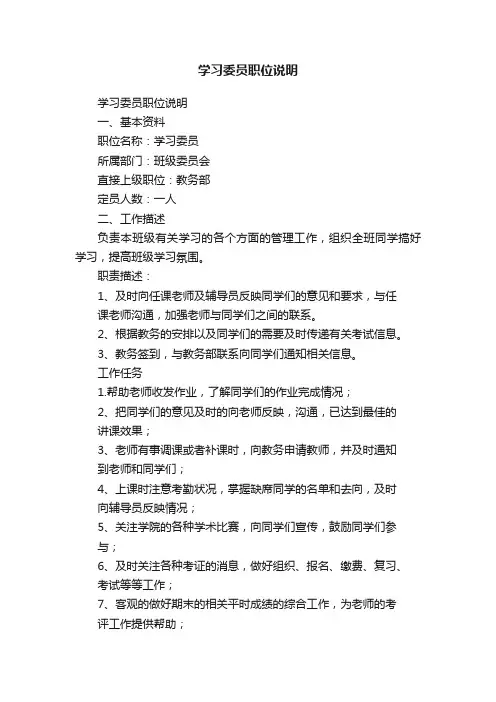 学习委员职位说明

学习委员职位说明

一、基本资料

职位名称：学习委员

所属部门：班级委员会

直接上级职位：教务部

定员人数：一人

二、工作描述

负责本班级有关学习的各个方面的管理工作，组织全班同学搞好学习，提高班级学习氛围。

职责描述：

1、及时向任课老师及辅导员反映同学们的意见和要求，与任课老师沟通，加强老师与同学们之间的联系。

2、根据教务的安排以及同学们的需要及时传递有关考试信息。

3、教务签到，与教务部联系向同学们通知相关信息。

工作任务

1.帮助老师收发作业，了解同学们的作业完成情况；

2、把同学们的意见及时的向老师反映，沟通，已达到最佳的讲课效果；

3、老师有事调课或者补课时，向教务申请教师，并及时通知到老师和同学们；

4、上课时注意考勤状况，掌握缺席同学的名单和去向，及时向辅导员反映情况；

5、关注学院的各种学术比赛，向同学们宣传，鼓励同学们参与；

6、及时关注各种考证的消息，做好组织、报名、缴费、复习、考试等等工作；

7、客观的做好期末的相关平时成绩的综合工作，为老师的考评工作提供帮助；